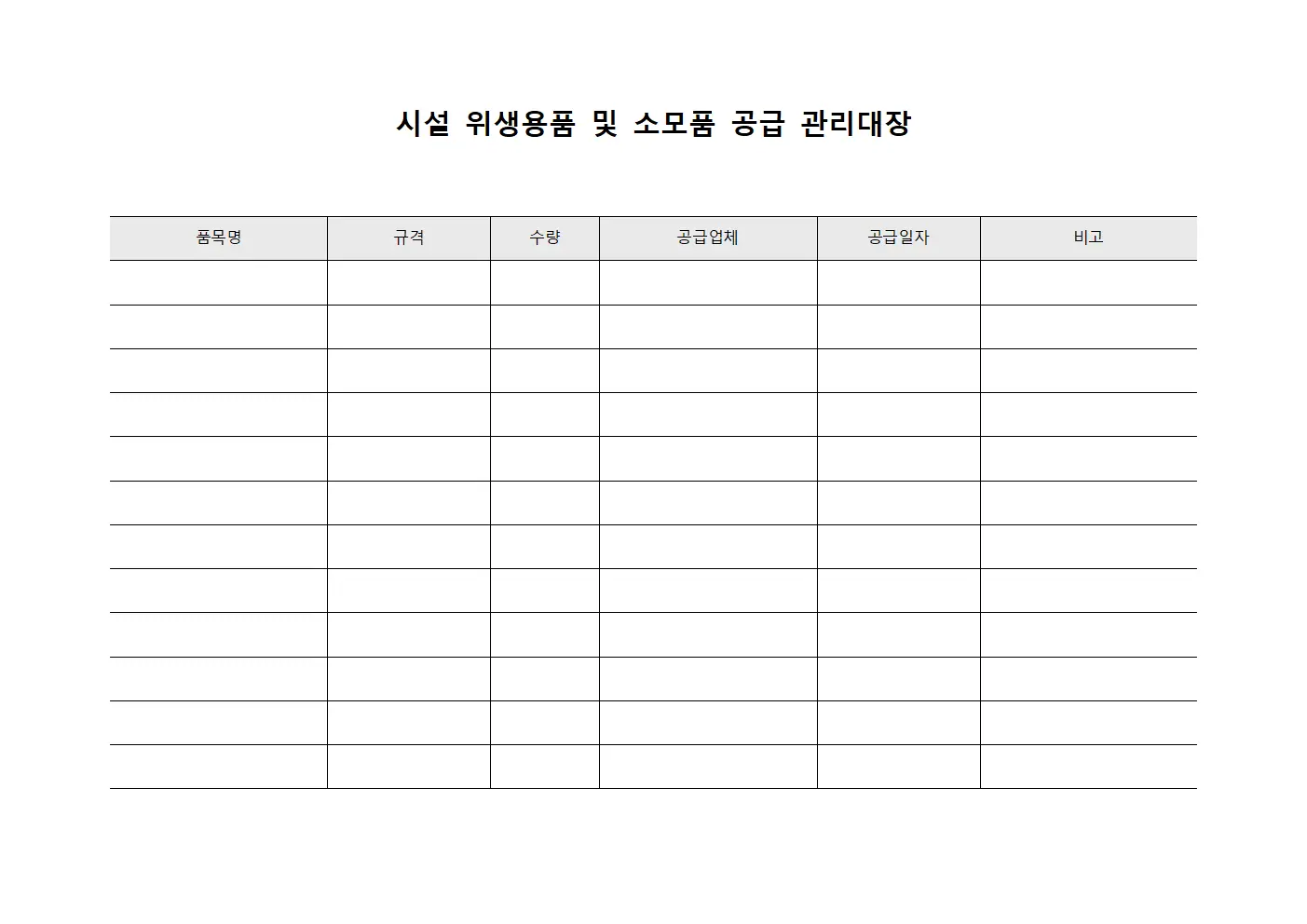 시설 위생용품 및 소모품 공급 관리대장

| 품목명 | 규격 | 수량 | 공급업체 | 공급일자 | 비고 |
|---|---|---|---|---|---|
| | | | | | |
| | | | | | |
| | | | | | |
| | | | | | |
| | | | | | |
| | | | | | |
| | | | | | |
| | | | | | |
| | | | | | |
| | | | | | |
| | | | | | |
| | | | | | |